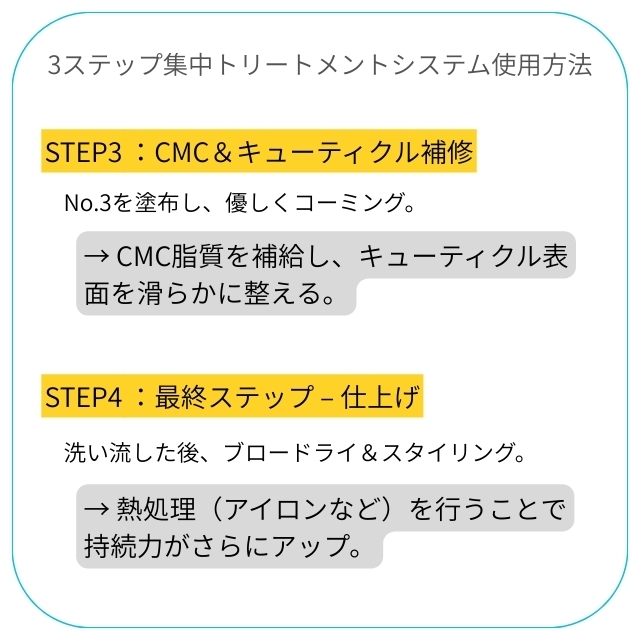 3ステップ集中トリートメントシステム使用方法

STEP3 ：CMC＆キューティクル補修

No.3を塗布し、優しくコーミング。

→ CMC脂質を補給し、キューティクル表面を滑らかに整える。

STEP4 ：最終ステップ – 仕上げ

洗い流した後、ブロードライ＆スタイリング。

→ 熱処理（アイロンなど）を行うことで持続力がさらにアップ。